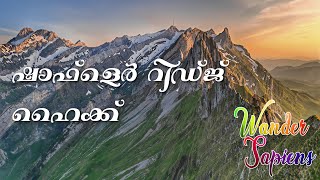 ഷാഫ്ളെർ റിഡ്ജ് ഹൈക്ക്

Wander Sapiens